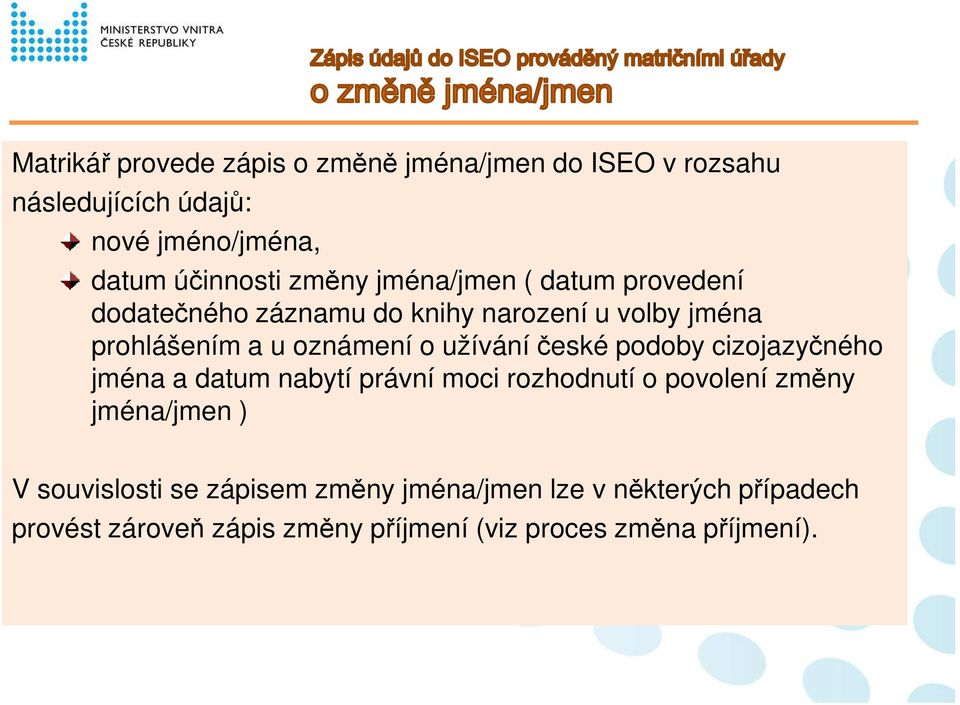 MINISTERSTVO VNITRA
ČESKÉ REPUBLIKY

Zápis údajů do ISEO prováděný matričními úřady
o změně jména/jmen

Matrikář provede zápis o změně jména/jmen do ISEO v rozsahu následujících údajů:

nové jméno/jména,

datum účinnosti změny jména/jmen ( datum provedení dodatečného záznamu do knihy narození u volby jména prohlášením a u oznámení o užívání české podoby cizojazyčného jména a datum nabytí právní moci rozhodnutí o povolení změny jména/jmen )

V souvislosti se zápisem změny jména/jmen lze v některých případech provést zároveň zápis změny příjmení (viz proces změna příjmení).